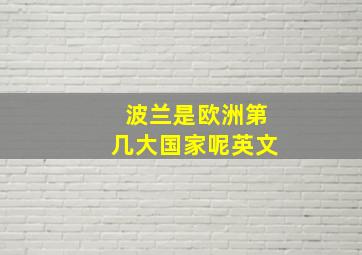 波兰是欧洲第几大国家呢英文